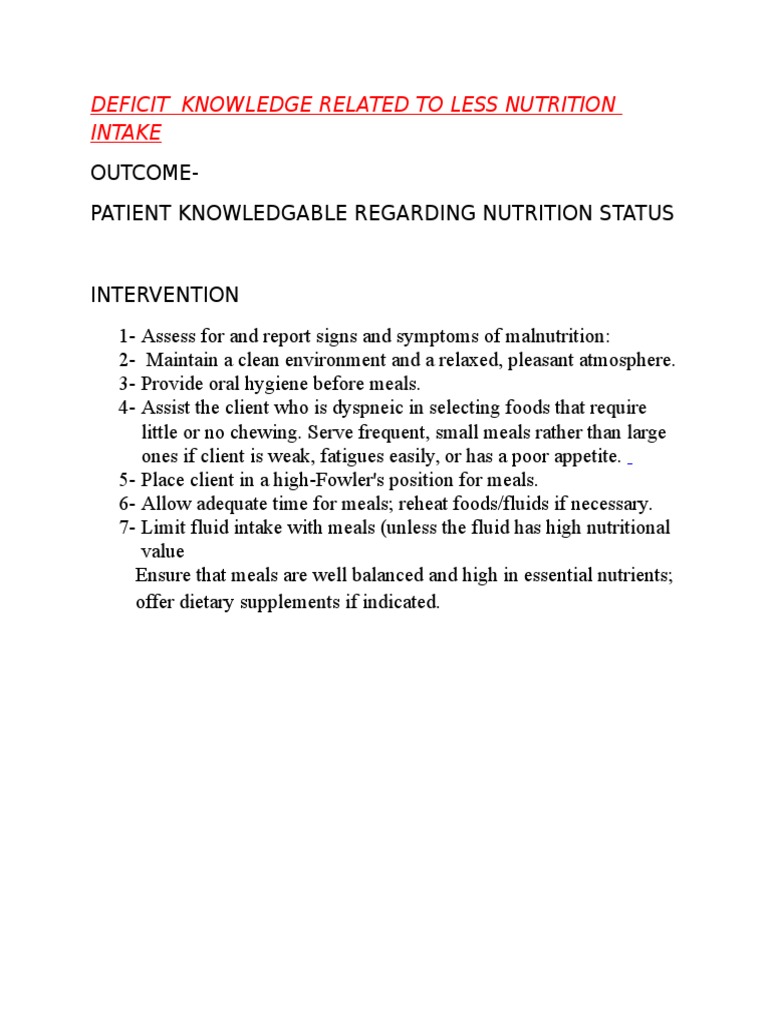 DEFICIT KNOWLEDGE RELATED TO LESS NUTRITION INTAKE

OUTCOME-

PATIENT KNOWLEDGABLE REGARDING NUTRITION STATUS

INTERVENTION

1- Assess for and report signs and symptoms of malnutrition:
2- Maintain a clean environment and a relaxed, pleasant atmosphere.
3- Provide oral hygiene before meals.
4- Assist the client who is dyspneic in selecting foods that require little or no chewing. Serve frequent, small meals rather than large ones if client is weak, fatigues easily, or has a poor appetite.
5- Place client in a high-Fowler's position for meals.
6- Allow adequate time for meals; reheat foods/fluids if necessary.
7- Limit fluid intake with meals (unless the fluid has high nutritional value
Ensure that meals are well balanced and high in essential nutrients; offer dietary supplements if indicated.